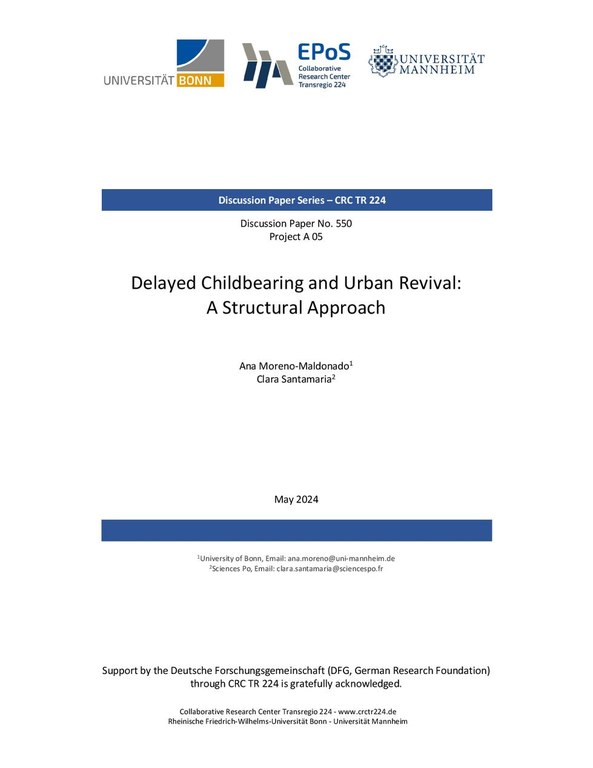 UNIVERSITÄT BONN

EPoS
Collaborative Research Center Transregio 224

UNIVERSITÄT MANNHEIM

Discussion Paper Series – CRC TR 224

Discussion Paper No. 550
Project A 05

Delayed Childbearing and Urban Revival: A Structural Approach

Ana Moreno-Maldonado$^1$
Clara Santamaria$^2$

May 2024

$^1$University of Bonn, Email: ana.moreno@uni-mannheim.de
$^2$Sciences Po, Email: clara.santamaria@sciencespo.fr

Support by the Deutsche Forschungsgemeinschaft (DFG, German Research Foundation) through CRC TR 224 is gratefully acknowledged.

Collaborative Research Center Transregio 224 - www.crctr224.de
Rheinische Friedrich-Wilhelms-Universität Bonn - Universität Mannheim